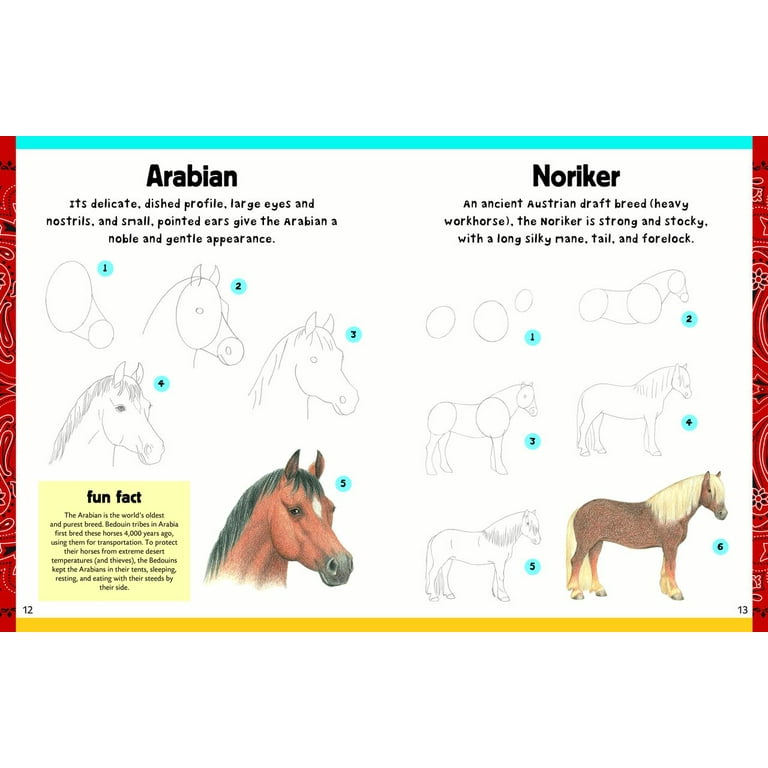 Arabian

Its delicate, dished profile, large eyes and nostrils, and small, pointed ears give the Arabian a noble and gentle appearance.

1

2

3

4

5

fun fact

The Arabian is the world's oldest and purest breed. Bedouin tribes in Arabia first bred these horses 4,000 years ago, using them for transportation. To protect their horses from extreme desert temperatures (and thieves), the Bedouins kept the Arabians in their tents, sleeping, resting, and eating with their steeds by their side.

12

Noriker

An ancient Austrian draft breed (heavy workhorse), the Noriker is strong and stocky, with a long silky mane, tail, and forelock.

1

2

3

4

5

6

13